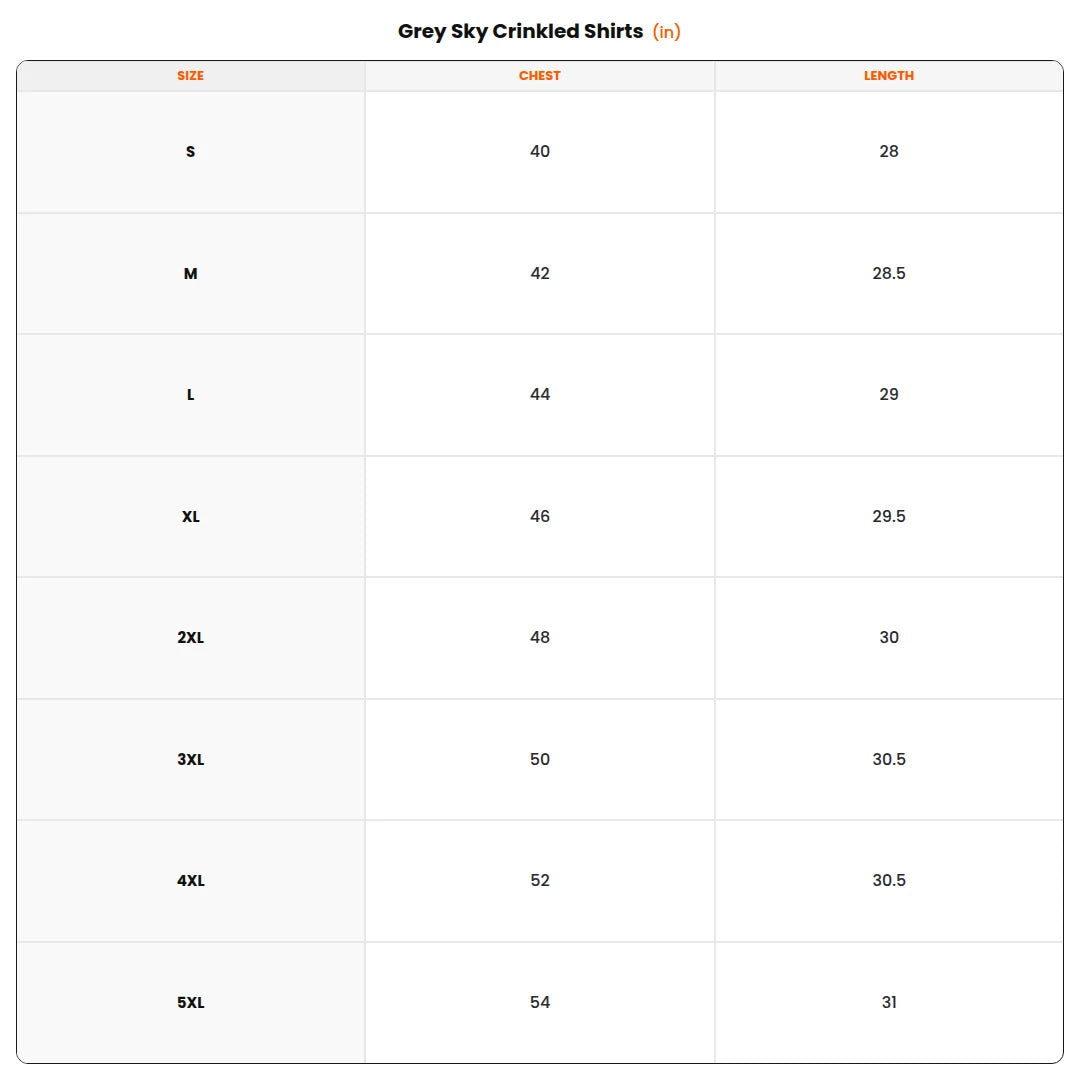 Grey Sky Crinkled Shirts (in)

| SIZE | CHEST | LENGTH |
|---|---|---|
| S | 40 | 28 |
| M | 42 | 28.5 |
| L | 44 | 29 |
| XL | 46 | 29.5 |
| 2XL | 48 | 30 |
| 3XL | 50 | 30.5 |
| 4XL | 52 | 30.5 |
| 5XL | 54 | 31 |